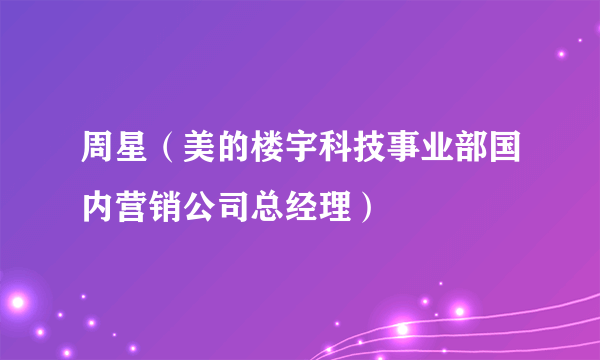 周星（美的楼宇科技事业部国内营销公司总经理）